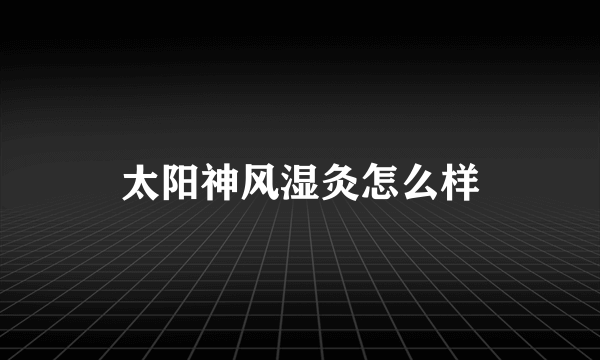 太阳神风湿灸怎么样